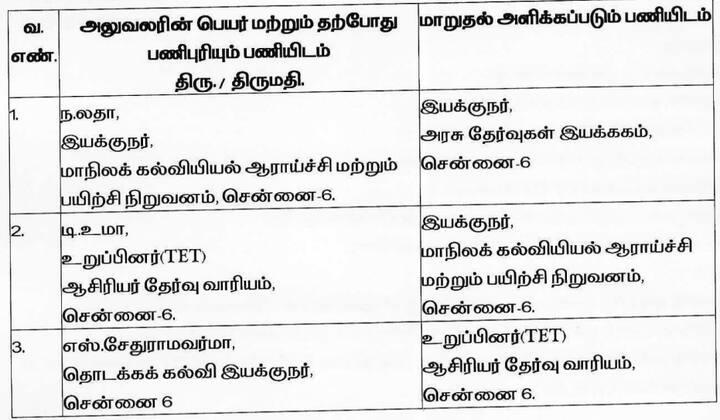 | வ. எண். | அலுவலரின் பெயர் மற்றும் தற்போது பணிபுரியும் பணியிடம் திரு./ திருமதி. | மாறுதல் அளிக்கப்படும் பணியிடம் |
|---|---|---|
| 1. | ந.லதா, இயக்குநர், மாநிலக் கல்வியியல் ஆராய்ச்சி மற்றும் பயிற்சி நிறுவனம், சென்னை-6. | இயக்குநர், அரசு தேர்வுகள் இயக்ககம், சென்னை-6 |
| 2. | டி.உமா, உறுப்பினர்(TET) ஆசிரியர் தேர்வு வாரியம், சென்னை-6. | இயக்குநர், மாநிலக் கல்வியியல் ஆராய்ச்சி மற்றும் பயிற்சி நிறுவனம், சென்னை-6. |
| 3. | எஸ்.சேதுராமவர்மா, தொடக்கக் கல்வி இயக்குநர், சென்னை 6 | உறுப்பினர்(TET) ஆசிரியர் தேர்வு வாரியம், சென்னை 6. |